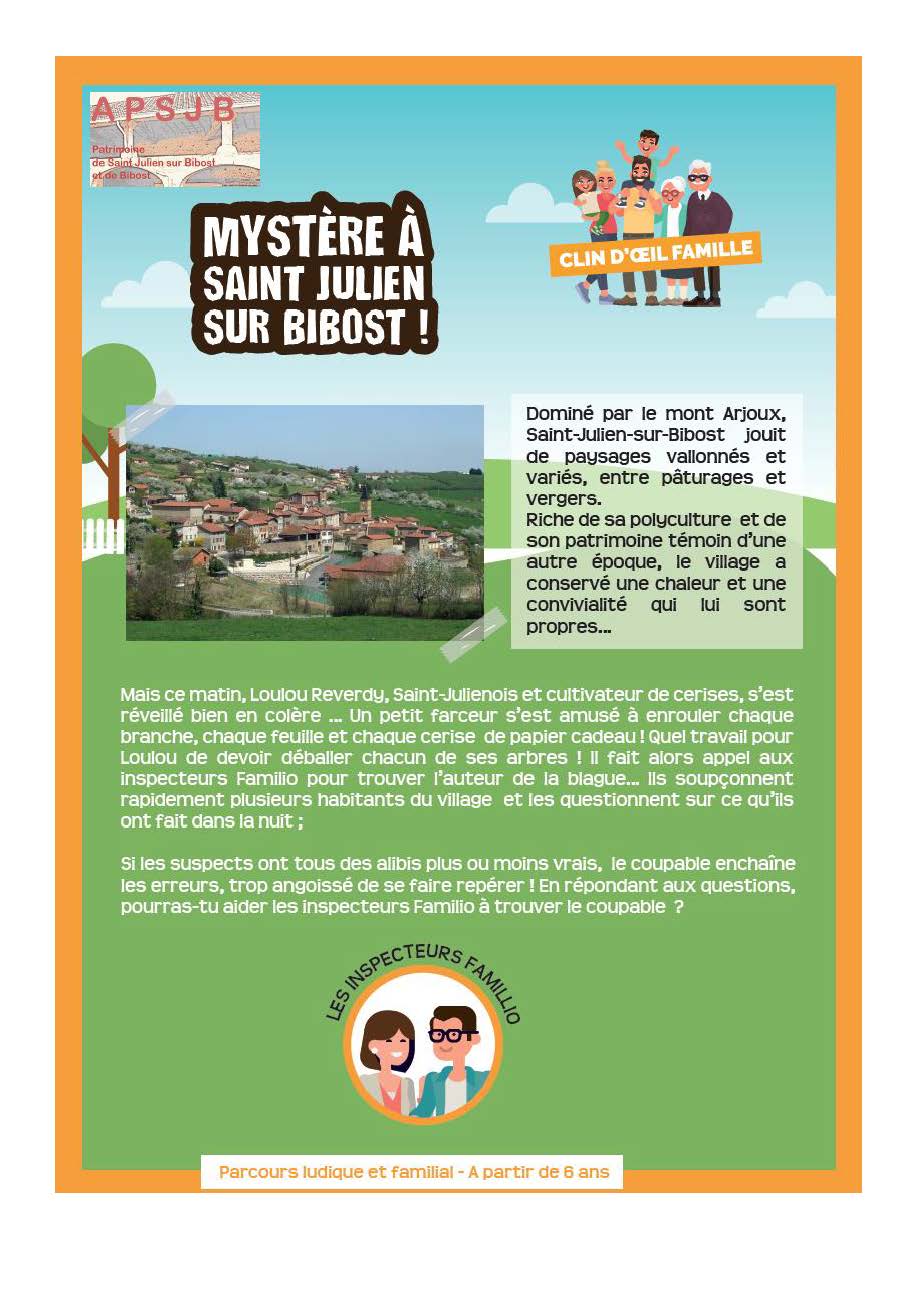 APSJB
Patrimoine de Saint Julien sur Bibost et de Bibost

MYSTÈRE À SAINT JULIEN SUR BIBOST !

CLIN D'ŒIL FAMILLE

Dominé par le mont Arjoux, Saint-Julien-sur-Bibost jouit de paysages vallonnés et variés, entre pâturages et vergers.
Riche de sa polyculture et de son patrimoine témoin d'une autre époque, le village a conservé une chaleur et une convivialité qui lui sont propres...

Mais ce matin, Loulou Reverdy, Saint-Julienois et cultivateur de cerises, s'est réveillé bien en colère ... Un petit farceur s'est amusé à enrouler chaque branche, chaque feuille et chaque cerise de papier cadeau ! Quel travail pour Loulou de devoir déballer chacun de ses arbres ! Il fait alors appel aux inspecteurs Familio pour trouver l'auteur de la blague... Ils soupçonnent rapidement plusieurs habitants du village et les questionnent sur ce qu'ils ont fait dans la nuit ;

Si les suspects ont tous des alibis plus ou moins vrais, le coupable enchaîne les erreurs, trop angoissé de se faire repérer ! En répondant aux questions, pourras-tu aider les inspecteurs Familio à trouver le coupable ?

LES INSPECTEURS FAMILLIO

Parcours ludique et familial - A partir de 6 ans